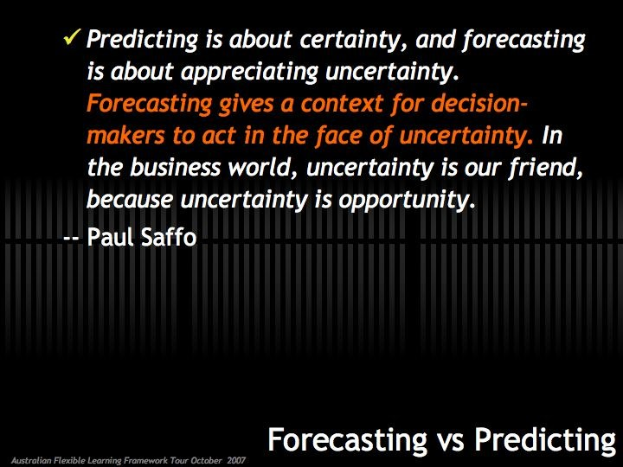 ✓ Predicting is about certainty, and forecasting is about appreciating uncertainty. Forecasting gives a context for decision-makers to act in the face of uncertainty. In the business world, uncertainty is our friend, because uncertainty is opportunity.

-- Paul Saffo

Forecasting vs Predicting

Australian Flexible Learning Framework Tour October 2007